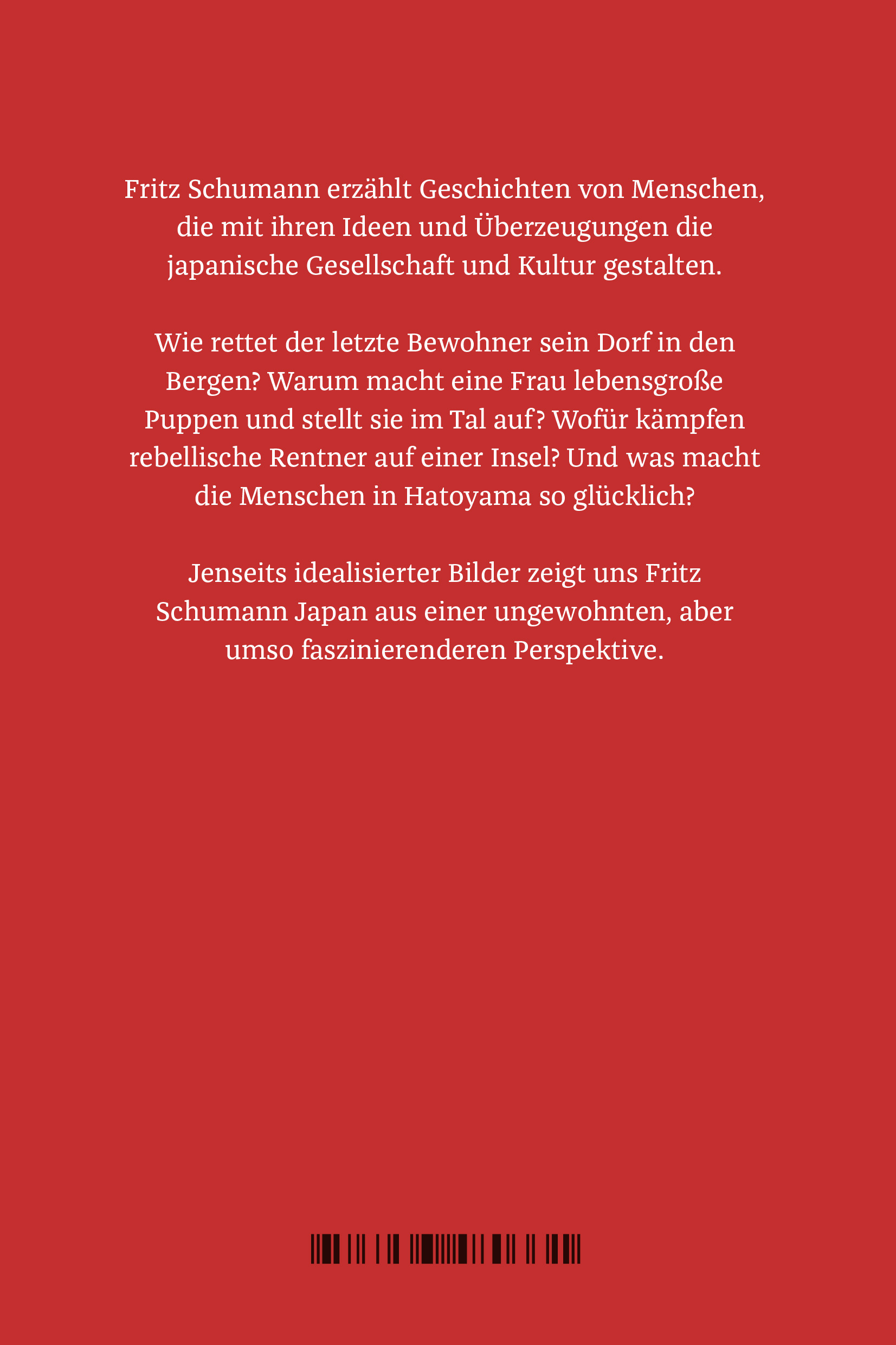 Fritz Schumann erzählt Geschichten von Menschen, die mit ihren Ideen und Überzeugungen die japanische Gesellschaft und Kultur gestalten.

Wie rettet der letzte Bewohner sein Dorf in den Bergen? Warum macht eine Frau lebensgroße Puppen und stellt sie im Tal auf? Wofür kämpfen rebellische Rentner auf einer Insel? Und was macht die Menschen in Hatoyama so glücklich?

Jenseits idealisierter Bilder zeigt uns Fritz Schumann Japan aus einer ungewohnten, aber umso faszinierenderen Perspektive.